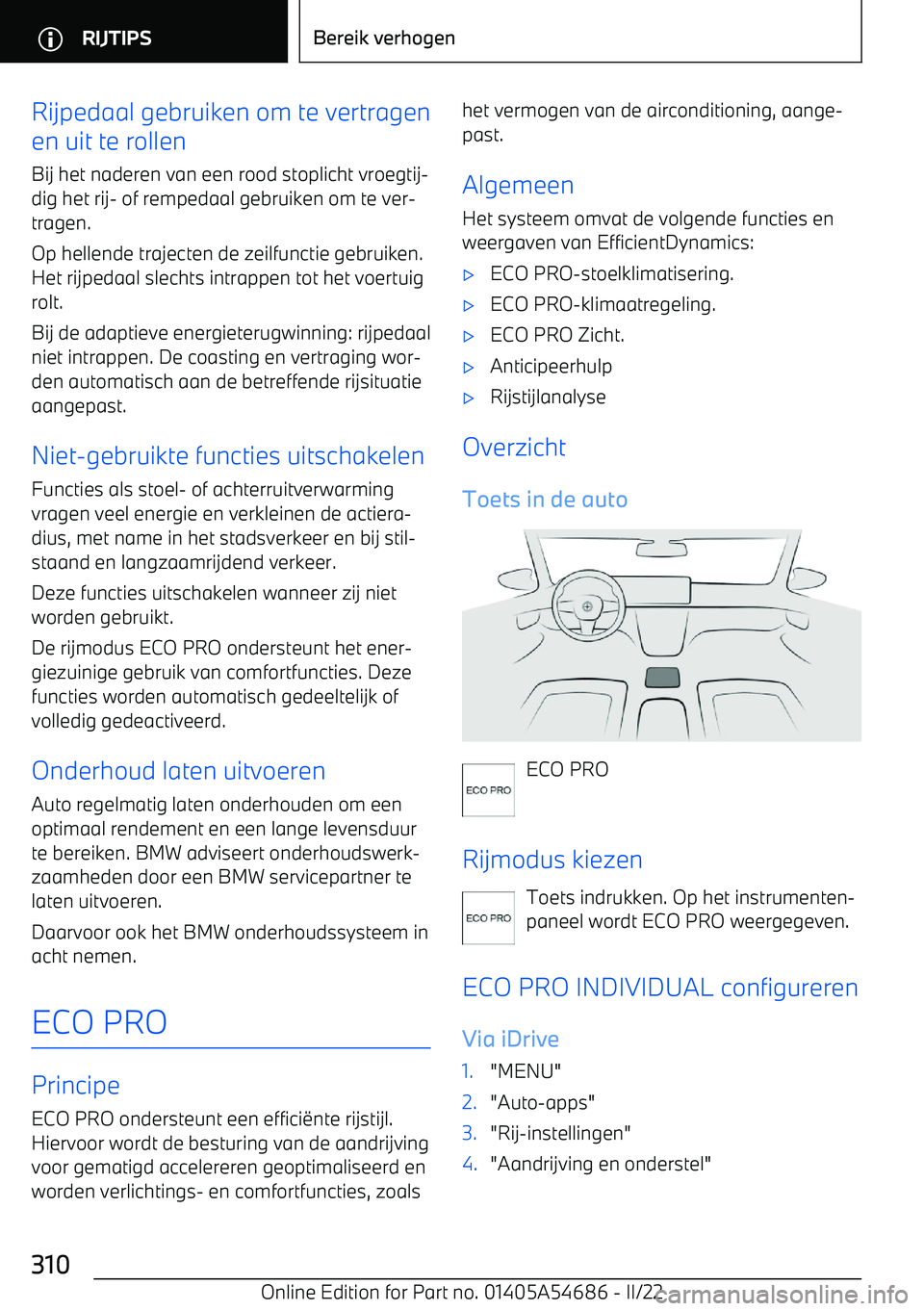 RIJTIPS

Bereik verhogen

Rijpedaal gebruiken om te vertragen en uit te rollen

Bij het naderen van een rood stoplicht vroegtijdig het rij- of rempedaal gebruiken om te vertragen.

Op hellende trajecten de zeilfunctie gebruiken. Het rijpedaal slechts intrappen tot het voertuig rolt.

Bij de adaptieve energieterugwinning: rijpedaal niet intrappen. De coasting en vertraging worden automatisch aan de betreffende rijsituatie aangepast.

Niet-gebruikte functies uitschakelen

Functies als stoel- of achterruitverwarming vragen veel energie en verkleinen de actieradius, met name in het stadsverkeer en bij stilstaand en langzaamrijdend verkeer.

Deze functies uitschakelen wanneer zij niet worden gebruikt.

De rijmodus ECO PRO ondersteunt het energiezuinige gebruik van comfortfuncties. Deze functies worden automatisch gedeeltelijk of volledig gedeactiveerd.

Onderhoud laten uitvoeren

Auto regelmatig laten onderhouden om een optimaal rendement en een lange levensduur te bereiken. BMW adviseert onderhoudswerkzaamheden door een BMW servicepartner te laten uitvoeren.

Daarvoor ook het BMW onderhoudssysteem in acht nemen.

ECO PRO

Principe

ECO PRO ondersteunt een efficiënte rijstijl. Hiervoor wordt de besturing van de aandrijving voor gematigd accelereren geoptimaliseerd en worden verlichtings- en comfortfuncties, zoals het vermogen van de airconditioning, aangepast.

Algemeen

Het systeem omvat de volgende functies en weergaven van EfficientDynamics:

▷ ECO PRO-stoelklimatisering.
▷ ECO PRO-klimaatregeling.
▷ ECO PRO Zicht.
▷ Anticipeerhulp
▷ Rijstijlanalyse

Overzicht

Toets in de auto

ECO PRO

ECO PRO

Rijmodus kiezen

ECO PRO

Toets indrukken. Op het instrumentenpaneel wordt ECO PRO weergegeven.

ECO PRO INDIVIDUAL configureren

Via iDrive

1. "MENU"
2. "Auto-apps"
3. "Rij-instellingen"
4. "Aandrijving en onderstel"

310

Online Edition for Part no. 01405A54686 - II/22

carmanualsonline.info